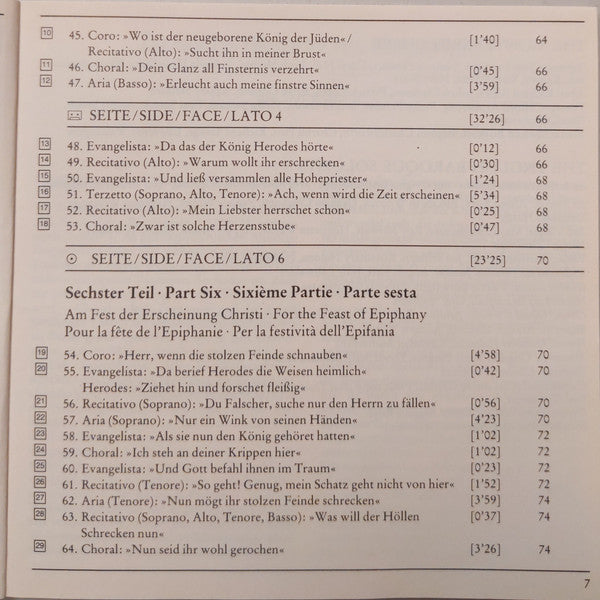 10 45. Coro: »Wo ist der neugeborene König der Jüden« / Recitativo (Alto): »Sucht ihn in meiner Brust« [1'40] 64
11 46. Choral: »Dein Glanz all Finsternis verzehrt« [0'45] 66
12 47. Aria (Basso): »Erleucht auch meine finstre Sinnen« [3'59] 66

SEITE / SIDE / FACE / LATO 4 [32'26] 66

13 48. Evangelista: »Da das der König Herodes hörte« [0'12] 66
14 49. Recitativo (Alto): »Warum wollt ihr erschrecken« [0'30] 66
15 50. Evangelista: »Und ließ versammlen alle Hohepriester« [1'24] 68
16 51. Terzetto (Soprano, Alto, Tenore): »Ach, wenn wird die Zeit erscheinen« [5'34] 68
17 52. Recitativo (Alto): »Mein Liebster herrschet schon« [0'25] 68
18 53. Choral: »Zwar ist solche Herzensstube« [0'47] 68

SEITE / SIDE / FACE / LATO 6 [23'25] 70

Sechster Teil · Part Six · Sixième Partie · Parte sesta

Am Fest der Erscheinung Christi · For the Feast of Epiphany
Pour la fête de l'Epiphanie · Per la festività dell'Epifania

19 54. Coro: »Herr, wenn die stolzen Feinde schnauben« [4'58] 70
20 55. Evangelista: »Da berief Herodes die Weisen heimlich« Herodes: »Ziehet hin und forschet fleißig« [0'42] 70
21 56. Recitativo (Soprano): »Du Falscher, suche nur den Herrn zu fällen« [0'56] 70
22 57. Aria (Soprano): »Nur ein Wink von seinen Händen« [4'23] 70
23 58. Evangelista: »Als sie nun den König gehöret hatten« [1'02] 72
24 59. Choral: »Ich steh an deiner Krippen hier« [1'02] 72
25 60. Evangelista: »Und Gott befahl ihnen im Traum« [0'23] 72
26 61. Recitativo (Tenore): »So geht! Genug, mein Schatz geht nicht von hier« [1'52] 72
27 62. Aria (Tenore): »Nun mögt ihr stolzen Feinde schrecken« [3'59] 74
28 63. Recitativo (Soprano, Alto, Tenore, Basso): »Was will der Höllen Schrecken nun« [0'37] 74
29 64. Choral: »Nun seid ihr wohl gerochen« [3'26] 74

7